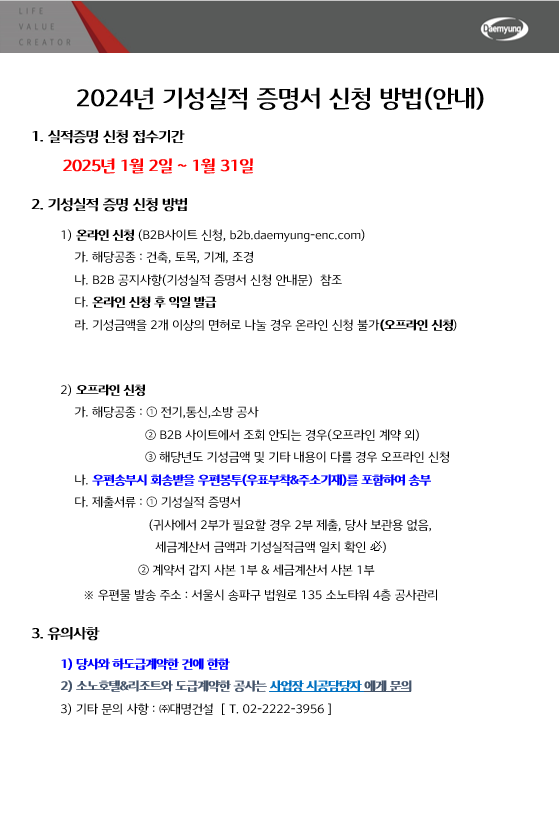 LIFE
VALUE
CREATOR

Daemyung

2024년 기성실적 증명서 신청 방법(안내)

1. 실적증명 신청 접수기간

2025년 1월 2일 ~ 1월 31일

2. 기성실적 증명 신청 방법

1) 온라인 신청 (B2B사이트 신청, b2b.daemyung-enc.com)

가. 해당공종 : 건축, 토목, 기계, 조경

나. B2B 공지사항(기성실적 증명서 신청 안내문) 참조

다. 온라인 신청 후 익일 발급

라. 기성금액을 2개 이상의 면허로 나눌 경우 온라인 신청 불가(오프라인 신청)

2) 오프라인 신청

가. 해당공종 : ① 전기,통신,소방 공사

② B2B 사이트에서 조회 안되는 경우(오프라인 계약 외)

③ 해당년도 기성금액 및 기타 내용이 다를 경우 오프라인 신청

나. 우편송부시 회송받을 우편봉투(우표부착&주소기재)를 포함하여 송부

다. 제출서류 : ① 기성실적 증명서

(귀사에서 2부가 필요할 경우 2부 제출, 당사 보관용 없음, 세금계산서 금액과 기성실적금액 일치 확인 必)

② 계약서 갑지 사본 1부 & 세금계산서 사본 1부

※ 우편물 발송 주소 : 서울시 송파구 법원로 135 소노타워 4층 공사관리

3. 유의사항

1) 당사와 하도급계약한 건에 한함

2) 소노호텔&리조트와 도급계약한 공사는 사업장 시공담당자 에게 문의

3) 기타 문의 사항 : ㈜대명건설 [ T. 02-2222-3956 ]